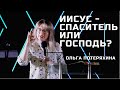 ИИСУС – СПАСИТЕЛЬ ИЛИ ГОСПОДЬ?

ОЛЬГА ПОТЕРЯХИНА